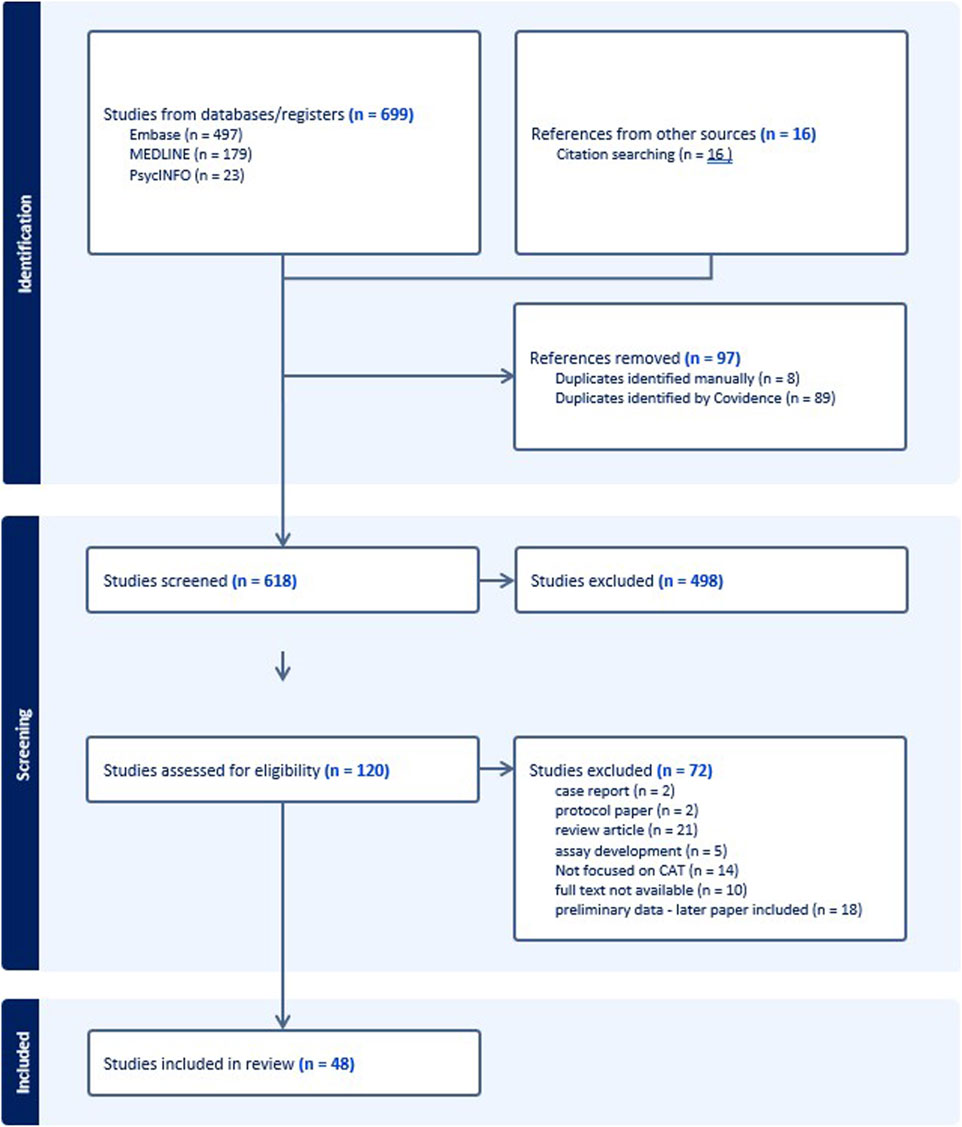 Identification

Studies from databases/registers (n = 699)
Embase (n = 497)
MEDLINE (n = 179)
PsycINFO (n = 23)

References from other sources (n = 16)
Citation searching (n = 16 )

References removed (n = 97)
Duplicates identified manually (n = 8)
Duplicates identified by Covidence (n = 89)

Screening

Studies screened (n = 618)

Studies excluded (n = 498)

Studies assessed for eligibility (n = 120)

Studies excluded (n = 72)
case report (n = 2)
protocol paper (n = 2)
review article (n = 21)
assay development (n = 5)
Not focused on CAT (n = 14)
full text not available (n = 10)
preliminary data - later paper included (n = 18)

Included

Studies included in review (n = 48)